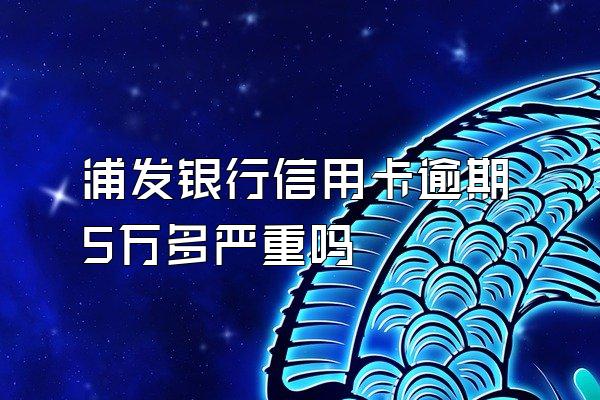 浦发银行信用卡逾期5万多严重吗